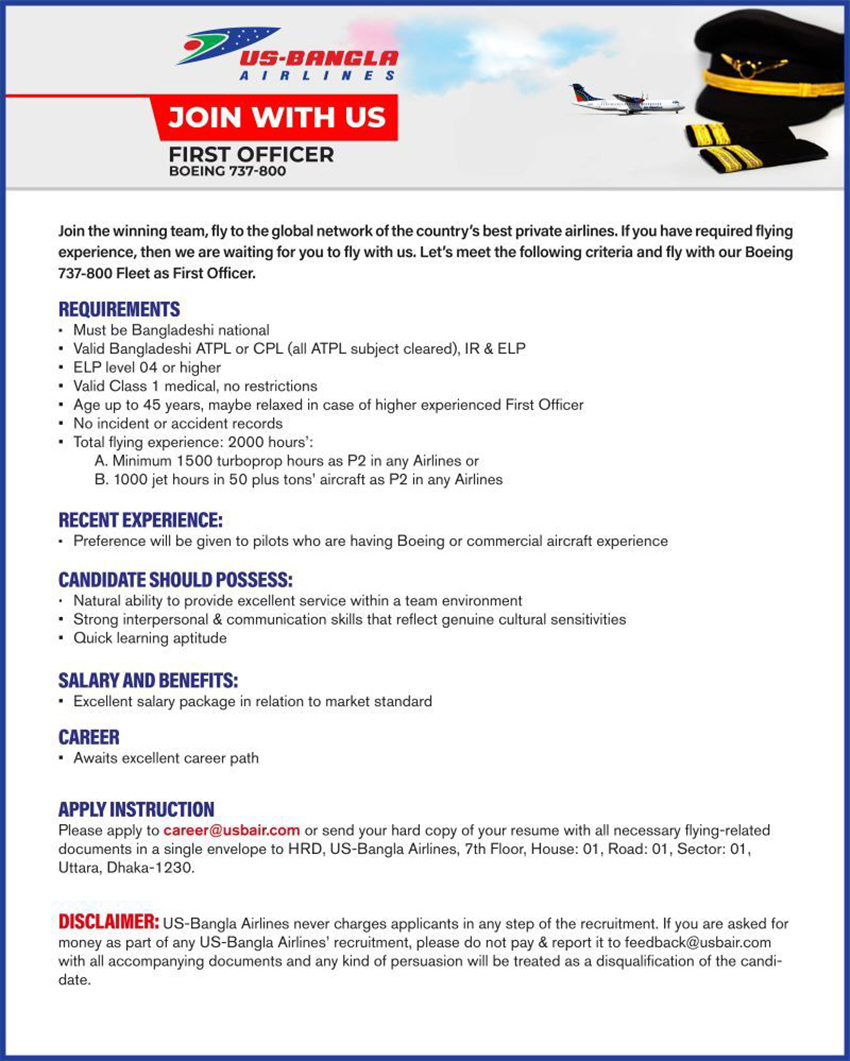 US-BANGLA
AIRLINES

JOIN WITH US

FIRST OFFICER
BOEING 737-800

Join the winning team, fly to the global network of the country's best private airlines. If you have required flying experience, then we are waiting for you to fly with us. Let's meet the following criteria and fly with our Boeing 737-800 Fleet as First Officer.

REQUIREMENTS
• Must be Bangladeshi national
• Valid Bangladeshi ATPL or CPL (all ATPL subject cleared), IR & ELP
• ELP level 04 or higher
• Valid Class 1 medical, no restrictions
• Age up to 45 years, maybe relaxed in case of higher experienced First Officer
• No incident or accident records
• Total flying experience: 2000 hours':
A. Minimum 1500 turboprop hours as P2 in any Airlines or
B. 1000 jet hours in 50 plus tons' aircraft as P2 in any Airlines

RECENT EXPERIENCE:
• Preference will be given to pilots who are having Boeing or commercial aircraft experience

CANDIDATE SHOULD POSSESS:
• Natural ability to provide excellent service within a team environment
• Strong interpersonal & communication skills that reflect genuine cultural sensitivities
• Quick learning aptitude

SALARY AND BENEFITS:
• Excellent salary package in relation to market standard

CAREER
• Awaits excellent career path

APPLY INSTRUCTION
Please apply to career@usbair.com or send your hard copy of your resume with all necessary flying-related documents in a single envelope to HRD, US-Bangla Airlines, 7th Floor, House: 01, Road: 01, Sector: 01, Uttara, Dhaka-1230.

DISCLAIMER: US-Bangla Airlines never charges applicants in any step of the recruitment. If you are asked for money as part of any US-Bangla Airlines' recruitment, please do not pay & report it to feedback@usbair.com with all accompanying documents and any kind of persuasion will be treated as a disqualification of the candidate.